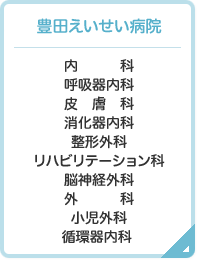 豊田えいせい病院

内　　　科
呼吸器内科
皮　膚　科
消化器内科
整形外科
リハビリテーション科
脳神経外科
外　　　科
小児外科
循環器内科